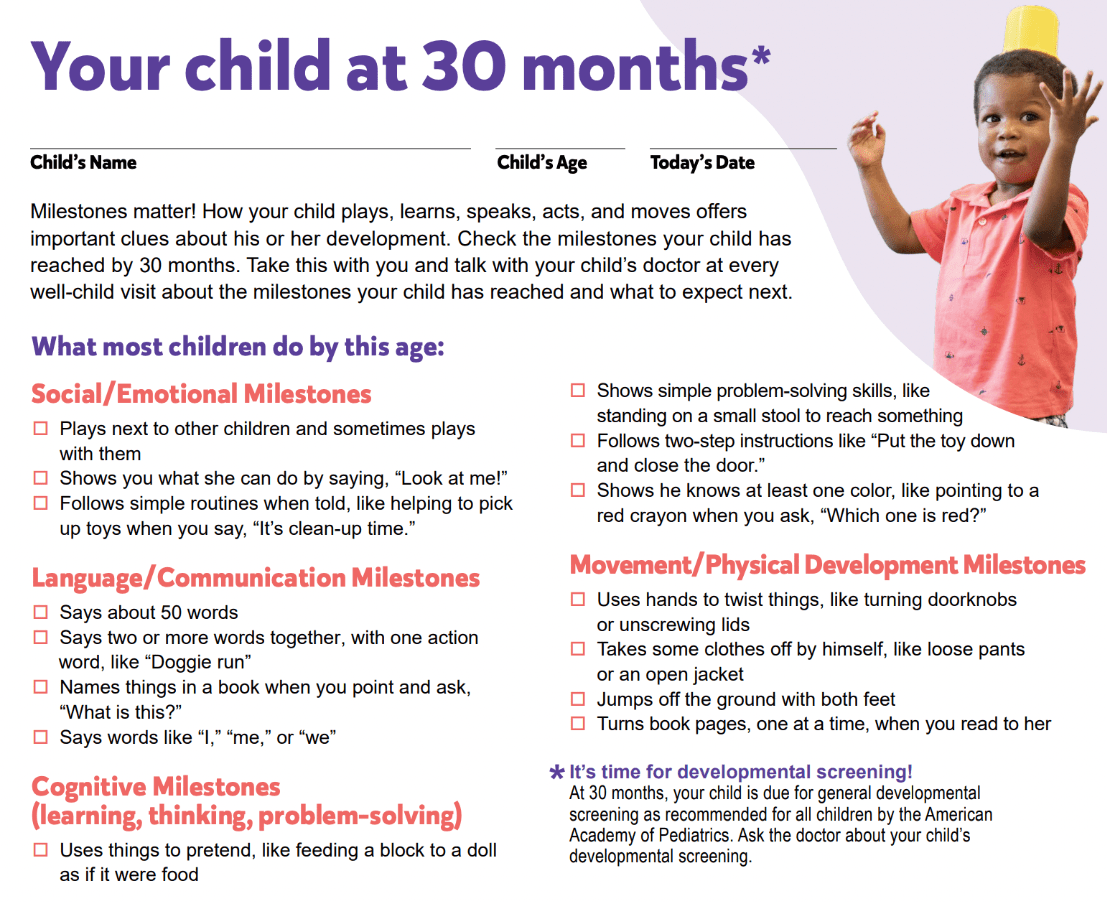 Your child at 30 months*

Child's Name

Child's Age

Today's Date

Milestones matter! How your child plays, learns, speaks, acts, and moves offers important clues about his or her development. Check the milestones your child has reached by 30 months. Take this with you and talk with your child's doctor at every well-child visit about the milestones your child has reached and what to expect next.

What most children do by this age:

Social/Emotional Milestones

☐ Plays next to other children and sometimes plays with them

☐ Shows you what she can do by saying, "Look at me!"

☐ Follows simple routines when told, like helping to pick up toys when you say, "It's clean-up time."

Language/Communication Milestones

☐ Says about 50 words

☐ Says two or more words together, with one action word, like "Doggie run"

☐ Names things in a book when you point and ask, "What is this?"

☐ Says words like "I," "me," or "we"

Cognitive Milestones (learning, thinking, problem-solving)

☐ Uses things to pretend, like feeding a block to a doll as if it were food

☐ Shows simple problem-solving skills, like standing on a small stool to reach something

☐ Follows two-step instructions like "Put the toy down and close the door."

☐ Shows he knows at least one color, like pointing to a red crayon when you ask, "Which one is red?"

Movement/Physical Development Milestones

☐ Uses hands to twist things, like turning doorknobs or unscrewing lids

☐ Takes some clothes off by himself, like loose pants or an open jacket

☐ Jumps off the ground with both feet

☐ Turns book pages, one at a time, when you read to her

* It's time for developmental screening!
At 30 months, your child is due for general developmental screening as recommended for all children by the American Academy of Pediatrics. Ask the doctor about your child's developmental screening.